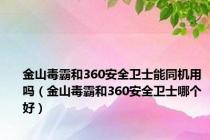 金山毒霸和360安全卫士能同机用吗（金山毒霸和360安全卫士哪个好）